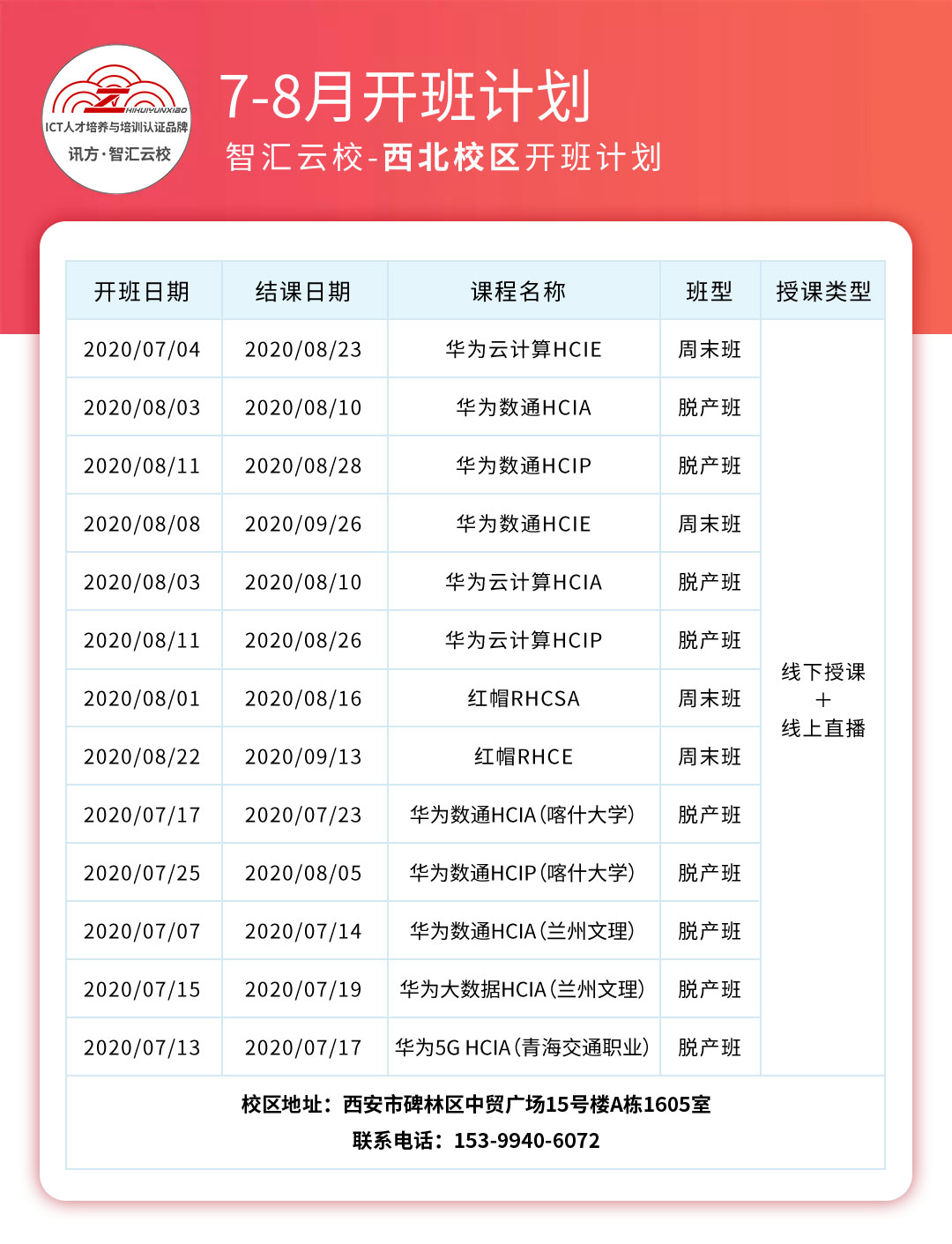 ZHIHUIYUNXIAO
ICT人才培养与培训认证品牌
讯方·智汇云校

7-8月开班计划
智汇云校-西北校区开班计划

| 开班日期 | 结课日期 | 课程名称 | 班型 | 授课类型 |
|---|---|---|---|---|
| 2020/07/04 | 2020/08/23 | 华为云计算HCIE | 周末班 | 线下授课 + 线上直播 |
| 2020/08/03 | 2020/08/10 | 华为数通HCIA | 脱产班 | |
| 2020/08/11 | 2020/08/28 | 华为数通HCIP | 脱产班 | |
| 2020/08/08 | 2020/09/26 | 华为数通HCIE | 周末班 | |
| 2020/08/03 | 2020/08/10 | 华为云计算HCIA | 脱产班 | |
| 2020/08/11 | 2020/08/26 | 华为云计算HCIP | 脱产班 | |
| 2020/08/01 | 2020/08/16 | 红帽RHCSA | 周末班 | |
| 2020/08/22 | 2020/09/13 | 红帽RHCE | 周末班 | |
| 2020/07/17 | 2020/07/23 | 华为数通HCIA(喀什大学) | 脱产班 | |
| 2020/07/25 | 2020/08/05 | 华为数通HCIP(喀什大学) | 脱产班 | |
| 2020/07/07 | 2020/07/14 | 华为数通HCIA(兰州文理) | 脱产班 | |
| 2020/07/15 | 2020/07/19 | 华为大数据HCIA(兰州文理) | 脱产班 | |
| 2020/07/13 | 2020/07/17 | 华为5G HCIA(青海交通职业) | 脱产班 | |

校区地址：西安市碑林区中贸广场15号楼A栋1605室
联系电话：153-9940-6072